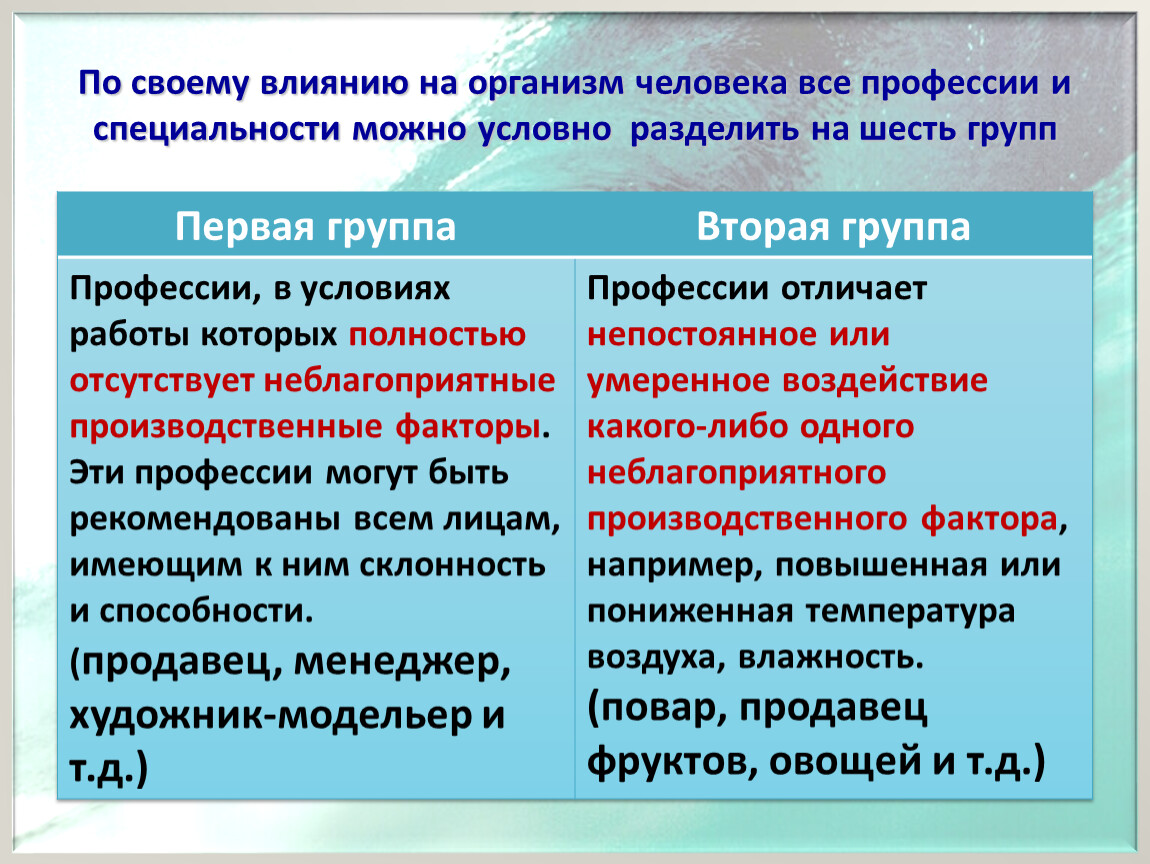 По своему влиянию на организм человека все профессии и специальности можно условно разделить на шесть групп

| Первая группа | Вторая группа |
|---|---|
| Профессии, в условиях работы которых полностью отсутствует неблагоприятные производственные факторы. Эти профессии могут быть рекомендованы всем лицам, имеющим к ним склонность и способности. (продавец, менеджер, художник-модельер и т.д.) | Профессии отличает непостоянное или умеренное воздействие какого-либо одного неблагоприятного производственного фактора, например, повышенная или пониженная температура воздуха, влажность. (повар, продавец фруктов, овощей и т.д.) |